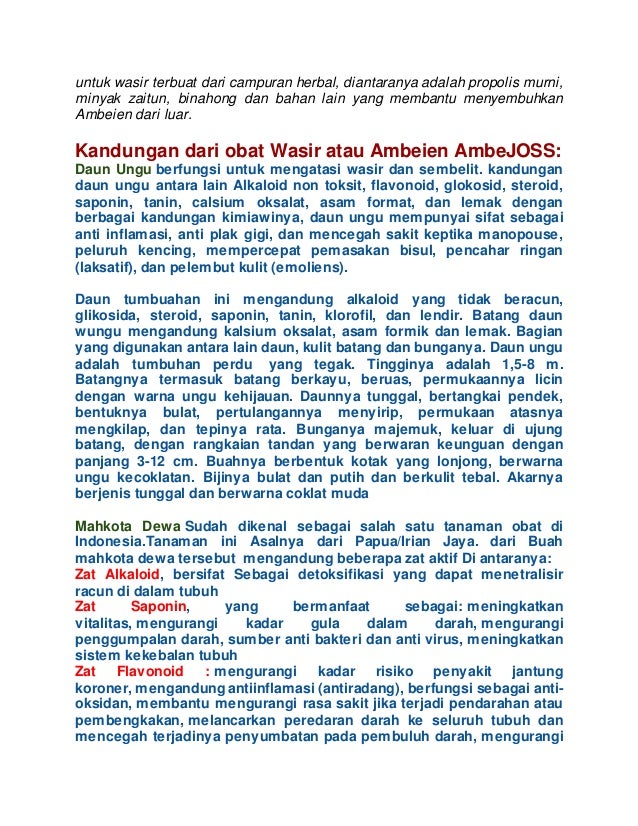 untuk wasir terbuat dari campuran herbal, diantaranya adalah propolis murni, minyak zaitun, binahong dan bahan lain yang membantu menyembuhkan Ambeien dari luar.

Kandungan dari obat Wasir atau Ambeien AmbeJOSS:

Daun Ungu berfungsi untuk mengatasi wasir dan sembelit. kandungan daun ungu antara lain Alkaloid non toksit, flavonoid, glokosid, steroid, saponin, tanin, calsium oksalat, asam format, dan lemak dengan berbagai kandungan kimiawinya, daun ungu mempunyai sifat sebagai anti inflamasi, anti plak gigi, dan mencegah sakit keptika manopouse, peluruh kencing, mempercepat pemasakan bisul, pencahar ringan (laksatif), dan pelembut kulit (emoliens).

Daun tumbuahan ini mengandung alkaloid yang tidak beracun, glikosida, steroid, saponin, tanin, klorofil, dan lendir. Batang daun wungu mengandung kalsium oksalat, asam formik dan lemak. Bagian yang digunakan antara lain daun, kulit batang dan bunganya. Daun ungu adalah tumbuhan perdu yang tegak. Tingginya adalah 1,5-8 m. Batangnya termasuk batang berkayu, beruas, permukaannya licin dengan warna ungu kehijauan. Daunnya tunggal, bertangkai pendek, bentuknya bulat, pertulangannya menyirip, permukaan atasnya mengkilap, dan tepinya rata. Bunganya majemuk, keluar di ujung batang, dengan rangkaian tandan yang berwaran keunguan dengan panjang 3-12 cm. Buahnya berbentuk kotak yang lonjong, berwarna ungu kecoklatan. Bijinya bulat dan putih dan berkulit tebal. Akarnya berjenis tunggal dan berwarna coklat muda

Mahkota Dewa Sudah dikenal sebagai salah satu tanaman obat di Indonesia.Tanaman ini Asalnya dari Papua/Irian Jaya. dari Buah mahkota dewa tersebut mengandung beberapa zat aktif Di antaranya:
Zat Alkaloid, bersifat Sebagai detoksifikasi yang dapat menetralisir racun di dalam tubuh
Zat Saponin, yang bermanfaat sebagai: meningkatkan vitalitas, mengurangi kadar gula dalam darah, mengurangi penggumpalan darah, sumber anti bakteri dan anti virus, meningkatkan sistem kekebalan tubuh
Zat Flavonoid : mengurangi kadar risiko penyakit jantung koroner, mengandung antiinflamasi (antiradang), berfungsi sebagai anti-oksidan, membantu mengurangi rasa sakit jika terjadi pendarahan atau pembengkakan, melancarkan peredaran darah ke seluruh tubuh dan mencegah terjadinya penyumbatan pada pembuluh darah, mengurangi